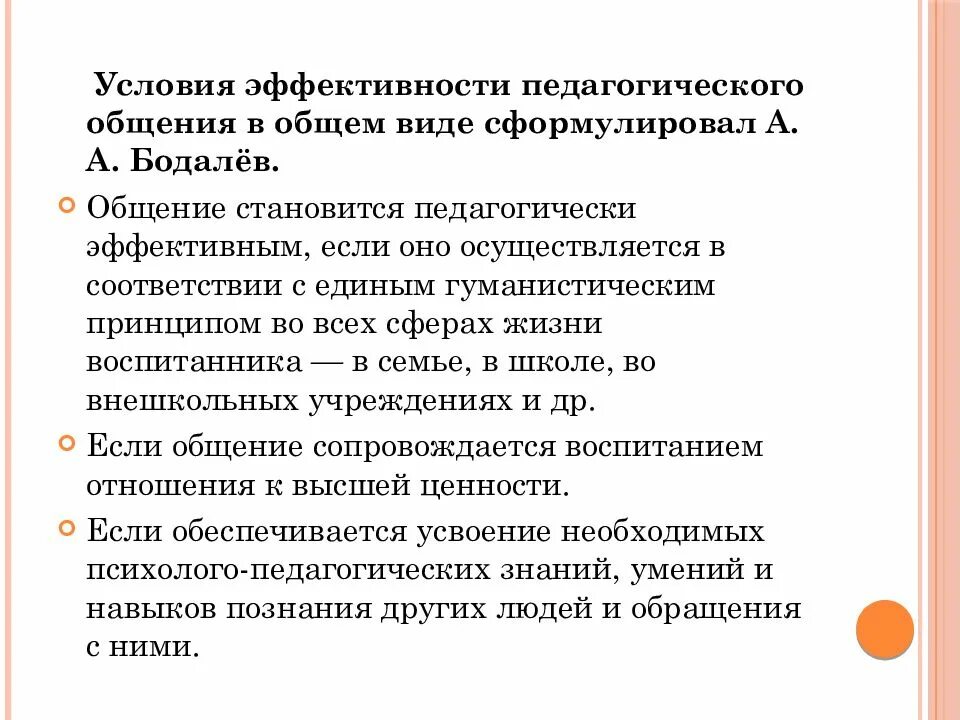 Условия эффективности педагогического общения в общем виде сформулировал А. А. Бодалёв.

Общение становится педагогически эффективным, если оно осуществляется в соответствии с единым гуманистическим принципом во всех сферах жизни воспитанника — в семье, в школе, во внешкольных учреждениях и др.

Если общение сопровождается воспитанием отношения к высшей ценности.

Если обеспечивается усвоение необходимых психолого-педагогических знаний, умений и навыков познания других людей и обращения с ними.